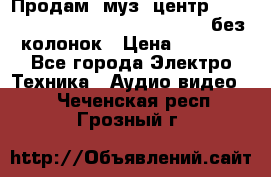 Продам муз центр без колонок Цена
Все города Электро Техника Аудио видео
Чеченская респ Грозный г

http://Объявлений.сайт